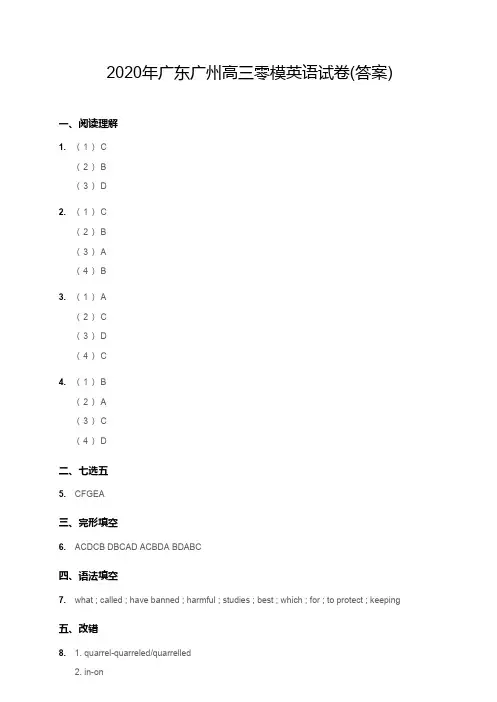 2020年广东广州高三零模英语试卷(答案)

一、阅读理解

1. （1）C
（2）B
（3）D

2. （1）C
（2）B
（3）A
（4）B

3. （1）A
（2）C
（3）D
（4）C

4. （1）B
（2）A
（3）C
（4）D

二、七选五

5. CFGEA

三、完形填空

6. ACDCB DBCAD ACBDA BDABC

四、语法填空

7. what ; called ; have banned ; harmful ; studies ; best ; which ; for ; to protect ; keeping

五、改错

8. 1. quarrel-quarreled/quarrelled
2. in-on